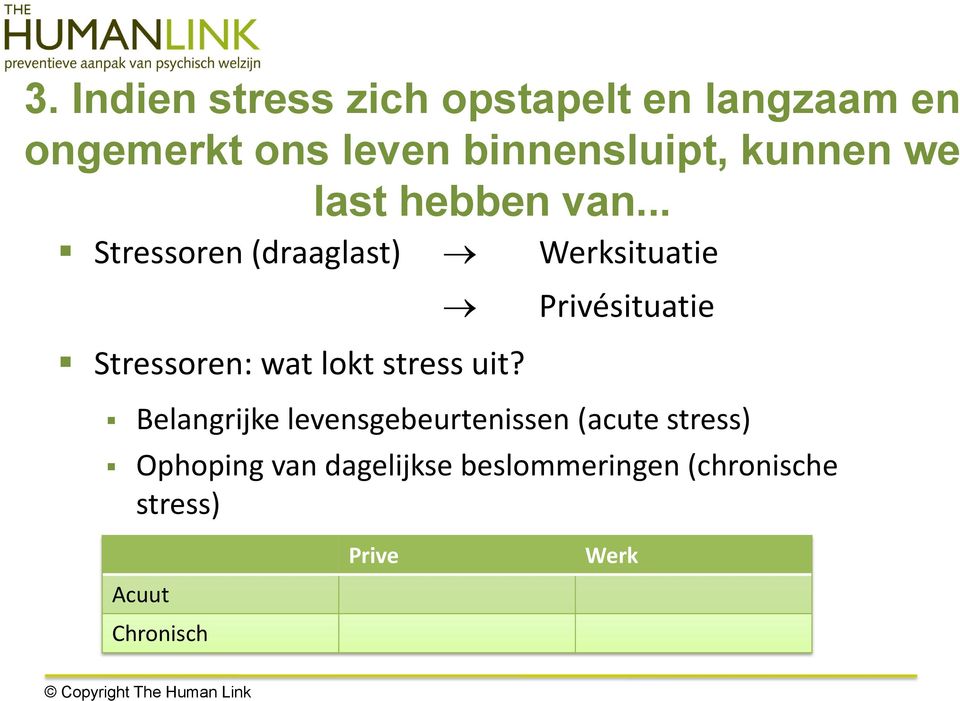 THE HUMANLINK
preventieve aanpak van psychisch welzijn

3. Indien stress zich opstapelt en langzaam en ongemerkt ons leven binnensluipt, kunnen we last hebben van...

▪ Stressoren (draaglast) $\rightarrow$ Werksituatie
$\rightarrow$ Privésituatie

▪ Stressoren: wat lokt stress uit?
▪ Belangrijke levensgebeurtenissen (acute stress)
▪ Ophoping van dagelijkse beslommeringen (chronische stress)

| | Prive | Werk |
|---|---|---|
| Acuut | | |
| Chronisch | | |

© Copyright The Human Link